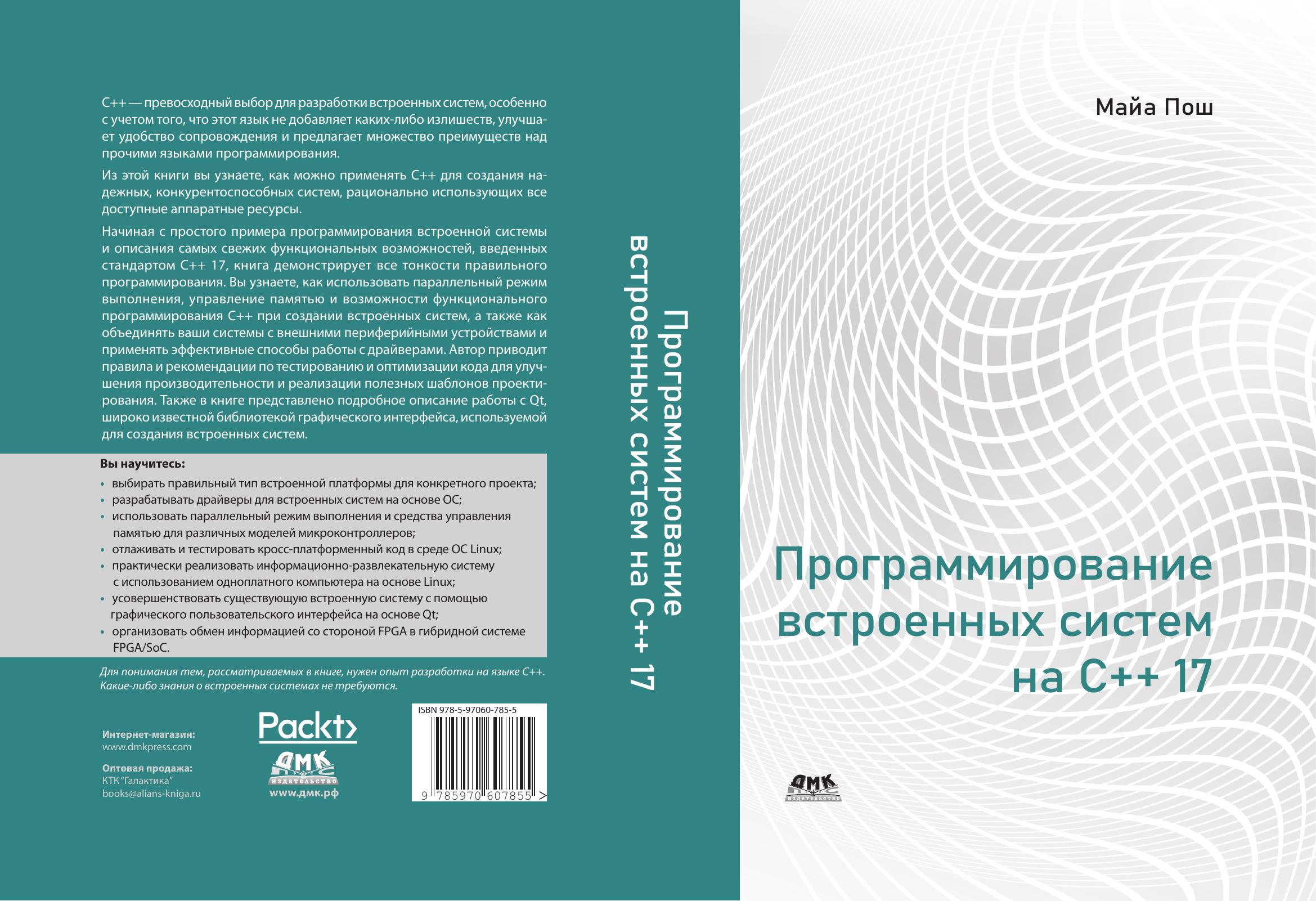 C++ — превосходный выбор для разработки встроенных систем, особенно с учетом того, что этот язык не добавляет каких-либо излишеств, улучшает удобство сопровождения и предлагает множество преимуществ над прочими языками программирования.

Из этой книги вы узнаете, как можно применять C++ для создания надежных, конкурентоспособных систем, рационально использующих все доступные аппаратные ресурсы.

Начиная с простого примера программирования встроенной системы и описания самых свежих функциональных возможностей, введенных стандартом C++ 17, книга демонстрирует все тонкости правильного программирования. Вы узнаете, как использовать параллельный режим выполнения, управление памятью и возможности функционального программирования C++ при создании встроенных систем, а также как объединять ваши системы с внешними периферийными устройствами и применять эффективные способы работы с драйверами. Автор приводит правила и рекомендации по тестированию и оптимизации кода для улучшения производительности и реализации полезных шаблонов проектирования. Также в книге представлено подробное описание работы с Qt, широко известной библиотекой графического интерфейса, используемой для создания встроенных систем.

Вы научитесь:
• выбирать правильный тип встроенной платформы для конкретного проекта;
• разрабатывать драйверы для встроенных систем на основе ОС;
• использовать параллельный режим выполнения и средства управления памятью для различных моделей микроконтроллеров;
• отлаживать и тестировать кросс-платформенный код в среде ОС Linux;
• практически реализовать информационно-развлекательную систему с использованием одноплатного компьютера на основе Linux;
• усовершенствовать существующую встроенную систему с помощью графического пользовательского интерфейса на основе Qt;
• организовать обмен информацией со стороной FPGA в гибридной системе FPGA/SoC.

Для понимания тем, рассматриваемых в книге, нужен опыт разработки на языке C++. Какие-либо знания о встроенных системах не требуются.

Интернет-магазин:
www.dmkpress.com

Оптовая продажа:
КТК "Галактика"
books@alians-kniga.ru

Packt>
ДМК
издательство
www.дмк.рф

ISBN 978-5-97060-785-5
9 785970 607855 >

Программирование встроенных систем на C++ 17

Майа Пош

Программирование встроенных систем на C++ 17

ДМК
издательство